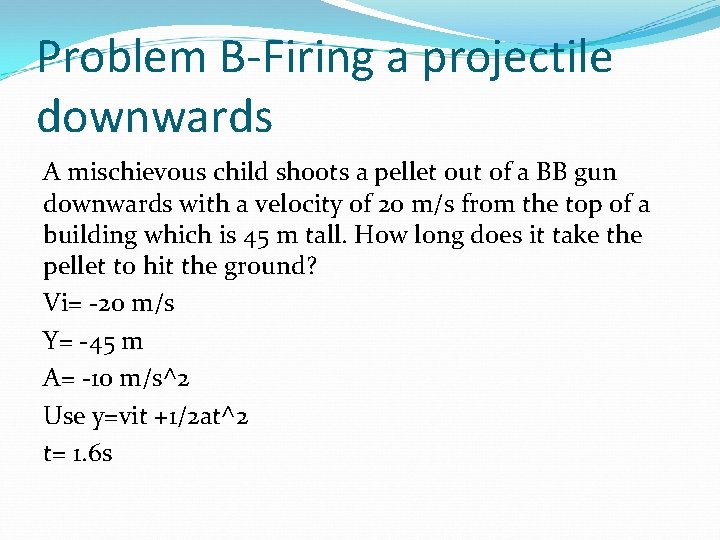 Problem B-Firing a projectile downwards

A mischievous child shoots a pellet out of a BB gun downwards with a velocity of 20 m/s from the top of a building which is 45 m tall. How long does it take the pellet to hit the ground?

Vi= -20 m/s

Y= -45 m

A= -10 m/s^2

Use y=vit +1/2at^2

t= 1.6s